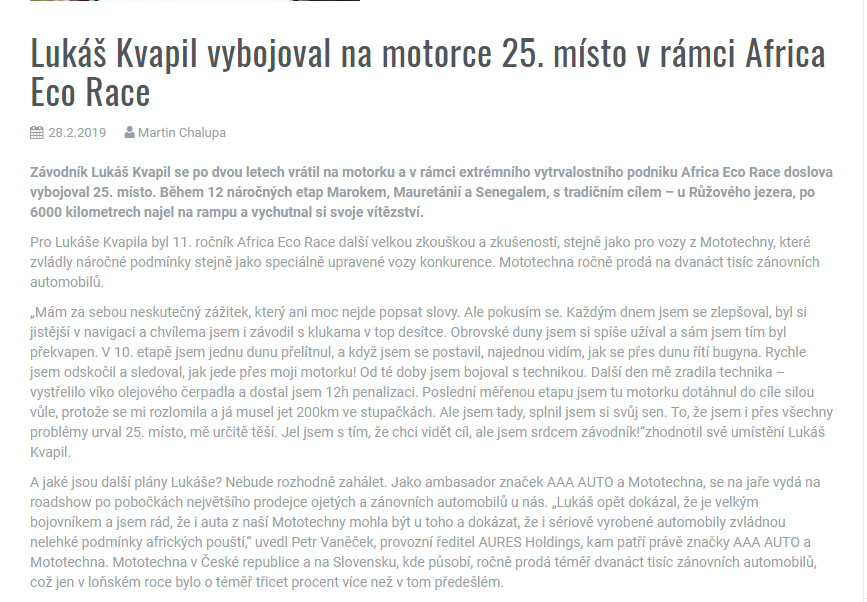 Lukáš Kvapil vybojoval na motorce 25. místo v rámci Africa Eco Race

28.2.2019 Martin Chalupa

Závodník Lukáš Kvapil se po dvou letech vrátil na motorku a v rámci extrémního vytrvalostního podniku Africa Eco Race doslova vybojoval 25. místo. Během 12 náročných etap Marokem, Mauretánií a Senegalem, s tradičním cílem – u Růžového jezera, po 6000 kilometrech najel na rampu a vychutnal si svoje vítězství.

Pro Lukáše Kvapila byl 11. ročník Africa Eco Race další velkou zkouškou a zkušeností, stejně jako pro vozy z Mototechny, které zvládly náročné podmínky stejně jako speciálně upravené vozy konkurence. Mototechna ročně prodá na dvanáct tisíc zánovních automobilů.

„Mám za sebou neskutečný zážitek, který ani moc nejde popsat slovy. Ale pokusím se. Každým dnem jsem se zlepšoval, byl si jistější v navigaci a chvílema jsem i závodil s klukama v top desítce. Obrovské duny jsem si spíše užíval a sám jsem tím byl překvapen. V 10. etapě jsem jednu dunu přelítnul, a když jsem se postavil, najednou vidím, jak se přes dunu řítí bugyna. Rychle jsem odskočil a sledoval, jak jede přes moji motorku! Od té doby jsem bojoval s technikou. Další den mě zradila technika – vystřelilo víko olejového čerpadla a dostal jsem 12h penalizaci. Poslední měřenou etapu jsem tu motorku dotáhnul do cíle silou vůle, protože se mi rozlomila a já musel jet 200km ve stupačkách. Ale jsem tady, splnil jsem si svůj sen. To, že jsem i přes všechny problémy urval 25. místo, mě určitě těší. Jel jsem s tím, že chci vidět cíl, ale jsem srdcem závodník!“zhodnotil své umístění Lukáš Kvapil.

A jaké jsou další plány Lukáše? Nebude rozhodně zahálet. Jako ambasador značek AAA AUTO a Mototechna, se na jaře vydá na roadshow po pobočkách největšího prodejce ojetých a zánovních automobilů u nás. „Lukáš opět dokázal, že je velkým bojovníkem a jsem rád, že i auta z naší Mototechny mohla být u toho a dokázat, že i sériově vyrobené automobily zvládnou nelehké podmínky afrických pouští,“ uvedl Petr Vaněček, provozní ředitel AURES Holdings, kam patří právě značky AAA AUTO a Mototechna. Mototechna v České republice a na Slovensku, kde působí, ročně prodá téměř dvanáct tisíc zánovních automobilů, což jen v loňském roce bylo o téměř třicet procent více než v tom předešlém.